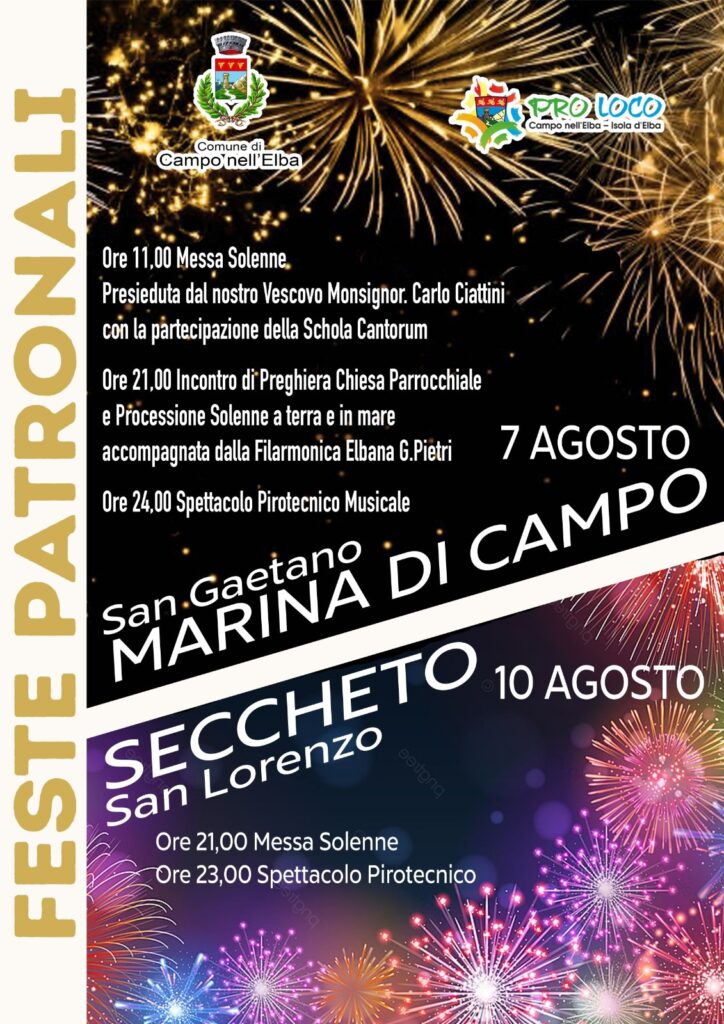 FESTE PATRONALI

Comune di
Campo nell'Elba

PRO LOCO
Campo nell'Elba - Isola d'Elba

Ore 11,00 Messa Solenne
Presieduta dal nostro Vescovo Monsignor. Carlo Ciattini con la partecipazione della Schola Cantorum

Ore 21,00 Incontro di Preghiera Chiesa Parrocchiale e Processione Solenne a terra e in mare accompagnata dalla Filarmonica Elbana G.Pietri

Ore 24,00 Spettacolo Pirotecnico Musicale

7 AGOSTO

San Gaetano
MARINA DI CAMPO

SECCHETO
San Lorenzo

10 AGOSTO

Ore 21,00 Messa Solenne
Ore 23,00 Spettacolo Pirotecnico